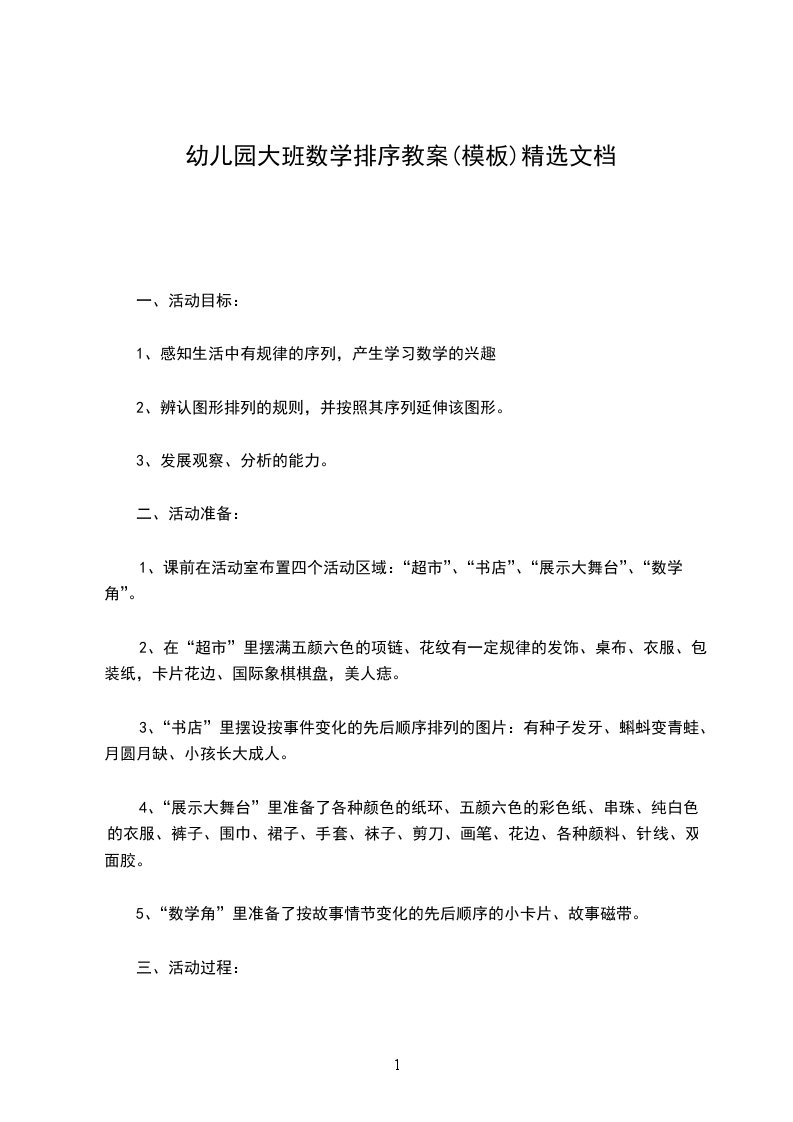 幼儿园大班数学排序教案(模板)精选文档

一、活动目标：

1、感知生活中有规律的序列，产生学习数学的兴趣

2、辨认图形排列的规则，并按照其序列延伸该图形。

3、发展观察、分析的能力。

二、活动准备：

1、课前在活动室布置四个活动区域：“超市”、“书店”、“展示大舞台”、“数学角”。

2、在“超市”里摆满五颜六色的项链、花纹有一定规律的发饰、桌布、衣服、包装纸，卡片花边、国际象棋棋盘，美人痣。

3、“书店”里摆设按事件变化的先后顺序排列的图片：有种子发牙、蝌蚪变青蛙、月圆月缺、小孩长大成人。

4、“展示大舞台”里准备了各种颜色的纸环、五颜六色的彩色纸、串珠、纯白色的衣服、裤子、围巾、裙子、手套、袜子、剪刀、画笔、花边、各种颜料、针线、双面胶。

5、“数学角”里准备了按故事情节变化的先后顺序的小卡片、故事磁带。

三、活动过程：

1